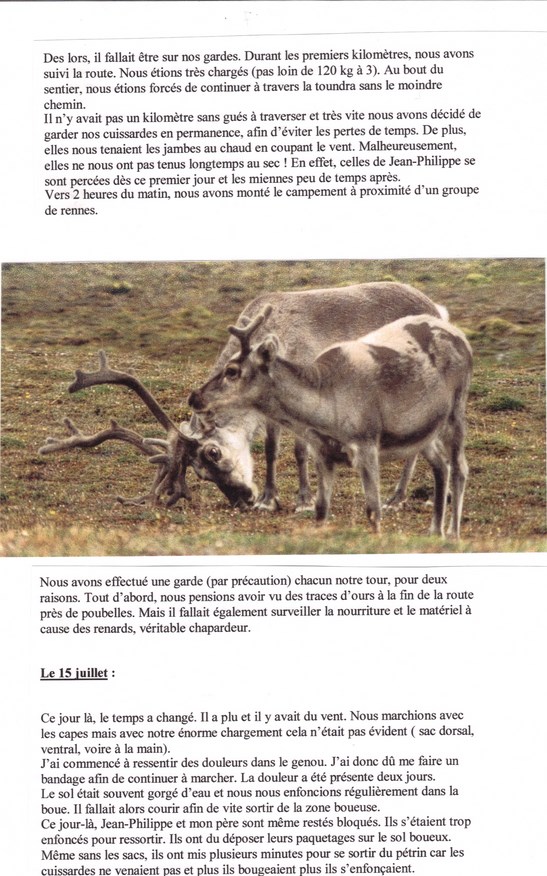 Des lors, il fallait être sur nos gardes. Durant les premiers kilomètres, nous avons suivi la route. Nous étions très chargés (pas loin de 120 kg à 3). Au bout du sentier, nous étions forcés de continuer à travers la toundra sans le moindre chemin.
Il n'y avait pas un kilomètre sans gués à traverser et très vite nous avons décidé de garder nos cuissardes en permanence, afin d'éviter les pertes de temps. De plus, elles nous tenaient les jambes au chaud en coupant le vent. Malheureusement, elles ne nous ont pas tenus longtemps au sec ! En effet, celles de Jean-Philippe se sont percées dès ce premier jour et les miennes peu de temps après.
Vers 2 heures du matin, nous avons monté le campement à proximité d'un groupe de rennes.

Nous avons effectué une garde (par précaution) chacun notre tour, pour deux raisons. Tout d'abord, nous pensions avoir vu des traces d'ours à la fin de la route près de poubelles. Mais il fallait également surveiller la nourriture et le matériel à cause des renards, véritable chapardeur.

Le 15 juillet :

Ce jour là, le temps a changé. Il a plu et il y avait du vent. Nous marchions avec les capes mais avec notre énorme chargement cela n'était pas évident ( sac dorsal, ventral, voire à la main).
J'ai commencé à ressentir des douleurs dans le genou. J'ai donc dû me faire un bandage afin de continuer à marcher. La douleur a été présente deux jours.
Le sol était souvent gorgé d'eau et nous nous enfoncions régulièrement dans la boue. Il fallait alors courir afin de vite sortir de la zone boueuse.
Ce jour-là, Jean-Philippe et mon père sont même restés bloqués. Ils s'étaient trop enfoncés pour ressortir. Ils ont du déposer leurs paquetages sur le sol boueux. Même sans les sacs, ils ont mis plusieurs minutes pour se sortir du pétrin car les cuissardes ne venaient pas et plus ils bougeaient plus ils s'enfonçaient.